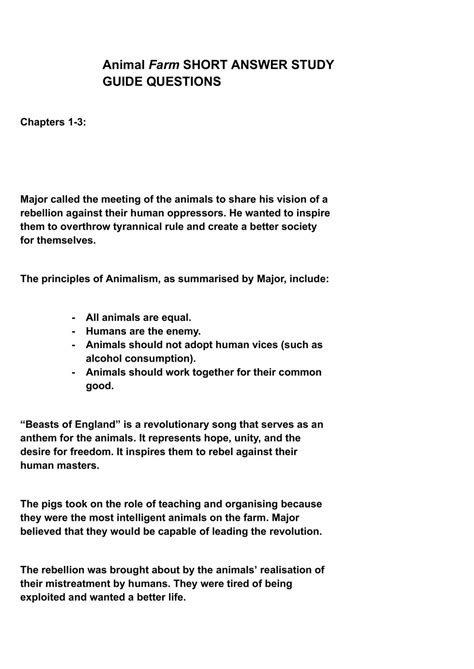 Animal Farm SHORT ANSWER STUDY GUIDE QUESTIONS

Chapters 1-3:

Major called the meeting of the animals to share his vision of a rebellion against their human oppressors. He wanted to inspire them to overthrow tyrannical rule and create a better society for themselves.

The principles of Animalism, as summarised by Major, include:

- All animals are equal.
- Humans are the enemy.
- Animals should not adopt human vices (such as alcohol consumption).
- Animals should work together for their common good.

"Beasts of England" is a revolutionary song that serves as an anthem for the animals. It represents hope, unity, and the desire for freedom. It inspires them to rebel against their human masters.

The pigs took on the role of teaching and organising because they were the most intelligent animals on the farm. Major believed that they would be capable of leading the revolution.

The rebellion was brought about by the animals' realisation of their mistreatment by humans. They were tired of being exploited and wanted a better life.